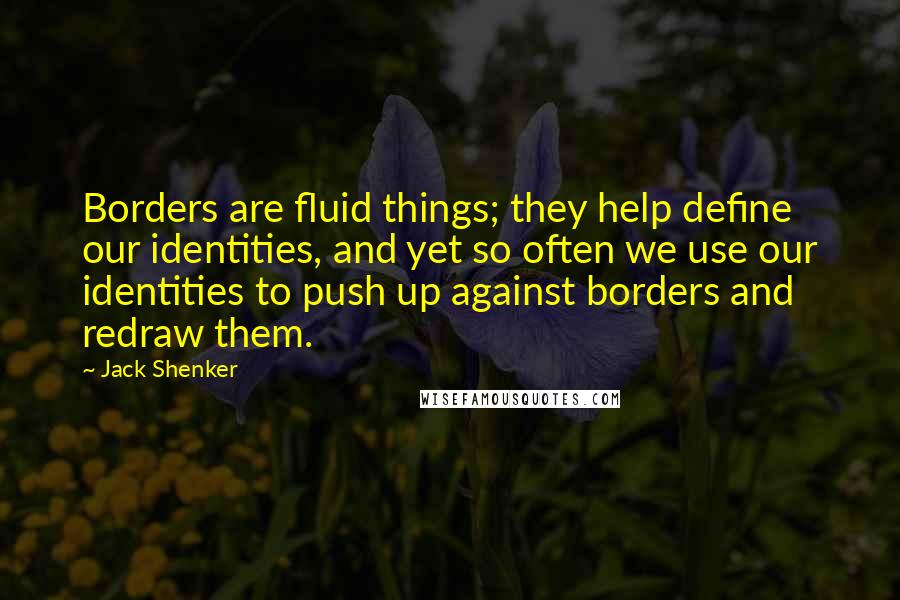 Borders are fluid things; they help define our identities, and yet so often we use our identities to push up against borders and redraw them.

~ Jack Shenker

WISEFAMOUSQUOTES.COM